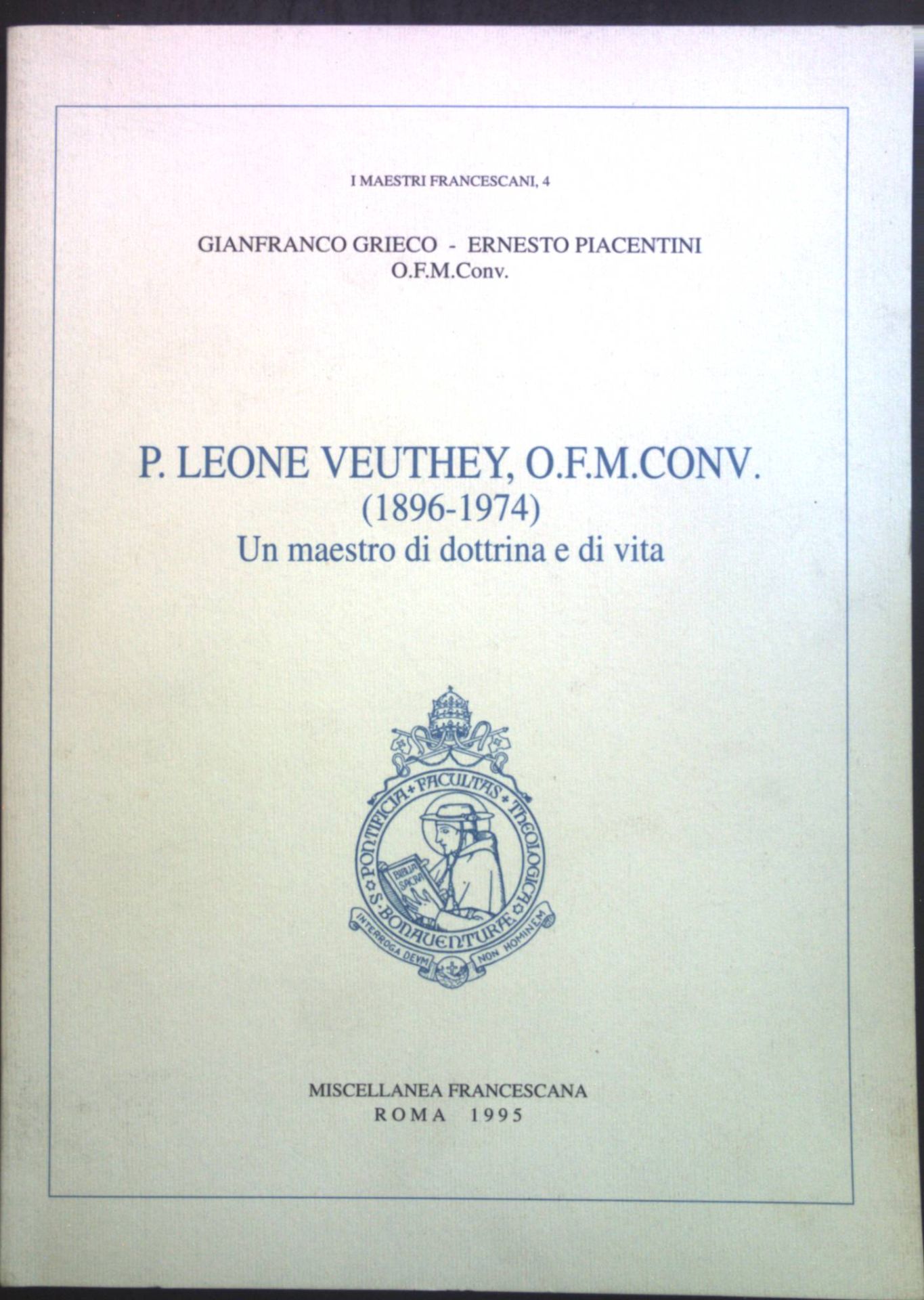 I MAESTRI FRANCESCANI, 4

GIANFRANCO GRIECO - ERNESTO PIACENTINI
O.F.M.Conv.

P. LEONE VEUTHEY, O.F.M.CONV.
(1896-1974)
Un maestro di dottrina e di vita

PONTIFICIA + FACULTAS + THEOLOGICA
S. BONAVENTURÆ
BIBLIA SACRA
INTERROGA DEVM NON HOMINEM

MISCELLANEA FRANCESCANA
ROMA 1995